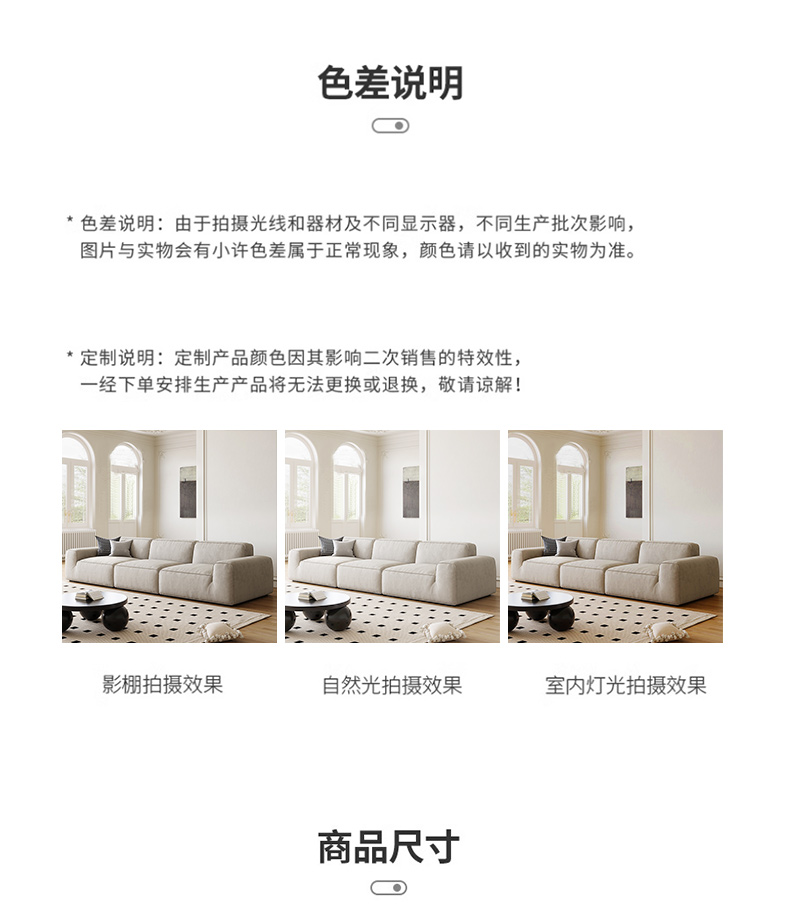 色差说明

* 色差说明：由于拍摄光线和器材及不同显示器，不同生产批次影响，图片与实物会有小许色差属于正常现象，颜色请以收到的实物为准。

* 定制说明：定制产品颜色因其影响二次销售的特效性，一经下单安排生产产品将无法更换或退换，敬请谅解！

影棚拍摄效果

自然光拍摄效果

室内灯光拍摄效果

商品尺寸